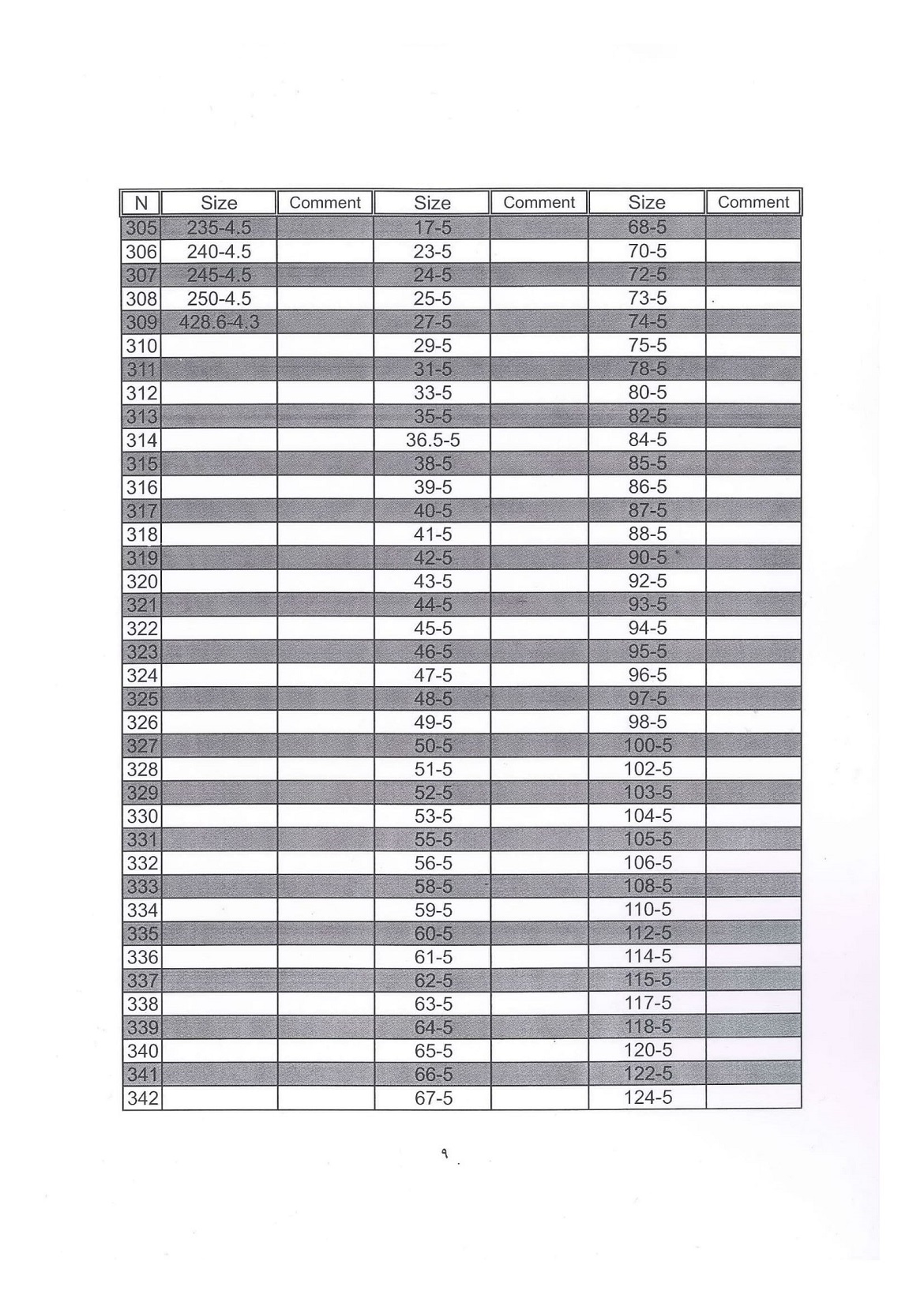 | N | Size | Comment | Size | Comment | Size | Comment |
|---|---|---|---|---|---|---|
| 305 | 235-4.5 | | 17-5 | | 68-5 | |
| 306 | 240-4.5 | | 23-5 | | 70-5 | |
| 307 | 245-4.5 | | 24-5 | | 72-5 | |
| 308 | 250-4.5 | | 25-5 | | 73-5 | |
| 309 | 428.6-4.3 | | 27-5 | | 74-5 | |
| 310 | | | 29-5 | | 75-5 | |
| 311 | | | 31-5 | | 78-5 | |
| 312 | | | 33-5 | | 80-5 | |
| 313 | | | 35-5 | | 82-5 | |
| 314 | | | 36.5-5 | | 84-5 | |
| 315 | | | 38-5 | | 85-5 | |
| 316 | | | 39-5 | | 86-5 | |
| 317 | | | 40-5 | | 87-5 | |
| 318 | | | 41-5 | | 88-5 | |
| 319 | | | 42-5 | | 90-5 | |
| 320 | | | 43-5 | | 92-5 | |
| 321 | | | 44-5 | | 93-5 | |
| 322 | | | 45-5 | | 94-5 | |
| 323 | | | 46-5 | | 95-5 | |
| 324 | | | 47-5 | | 96-5 | |
| 325 | | | 48-5 | | 97-5 | |
| 326 | | | 49-5 | | 98-5 | |
| 327 | | | 50-5 | | 100-5 | |
| 328 | | | 51-5 | | 102-5 | |
| 329 | | | 52-5 | | 103-5 | |
| 330 | | | 53-5 | | 104-5 | |
| 331 | | | 55-5 | | 105-5 | |
| 332 | | | 56-5 | | 106-5 | |
| 333 | | | 58-5 | | 108-5 | |
| 334 | | | 59-5 | | 110-5 | |
| 335 | | | 60-5 | | 112-5 | |
| 336 | | | 61-5 | | 114-5 | |
| 337 | | | 62-5 | | 115-5 | |
| 338 | | | 63-5 | | 117-5 | |
| 339 | | | 64-5 | | 118-5 | |
| 340 | | | 65-5 | | 120-5 | |
| 341 | | | 66-5 | | 122-5 | |
| 342 | | | 67-5 | | 124-5 | |

٩